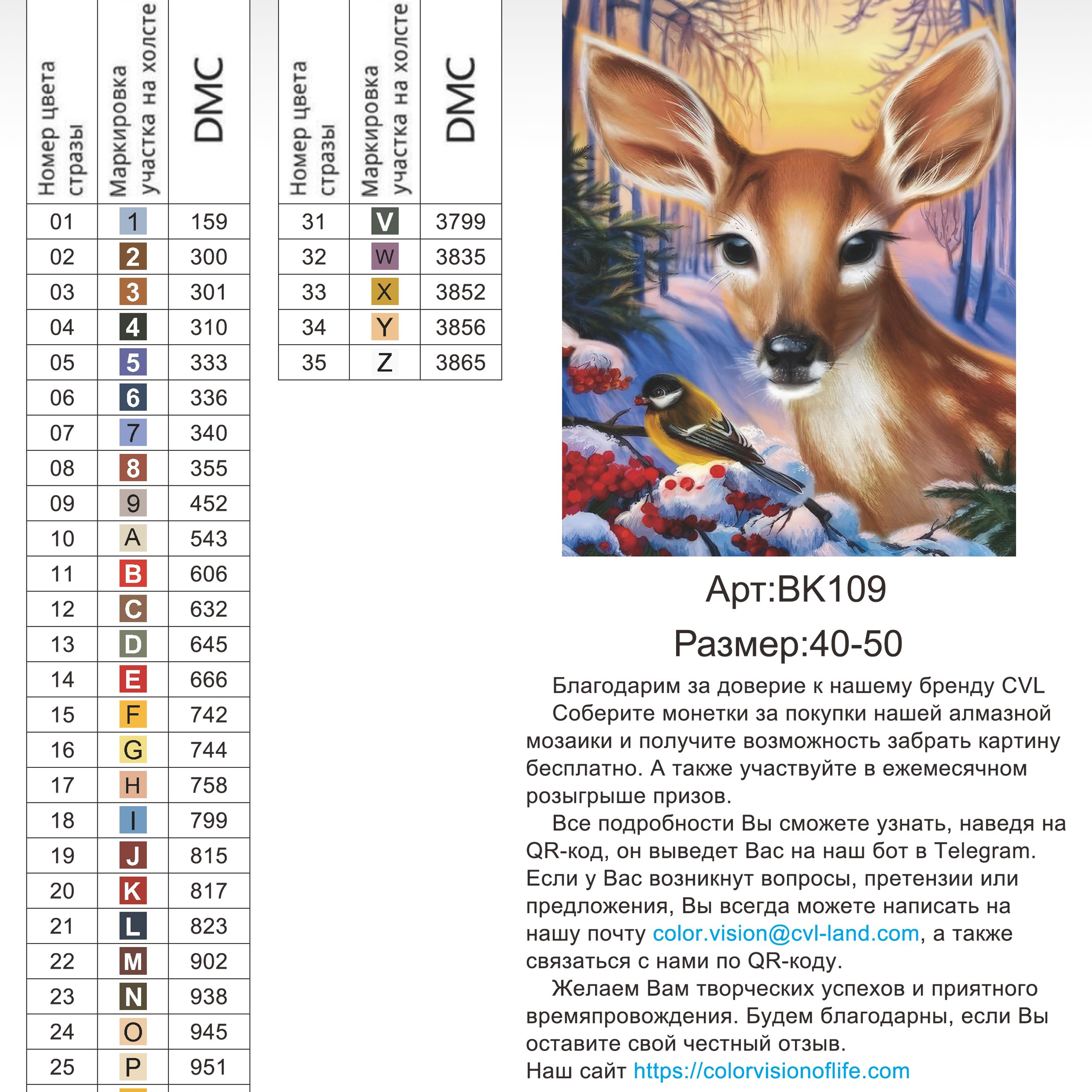 | Номер цвета стразы | Маркировка участка на холсте | DMC |
|---|---|---|
| 01 | 1 | 159 |
| 02 | 2 | 300 |
| 03 | 3 | 301 |
| 04 | 4 | 310 |
| 05 | 5 | 333 |
| 06 | 6 | 336 |
| 07 | 7 | 340 |
| 08 | 8 | 355 |
| 09 | 9 | 452 |
| 10 | A | 543 |
| 11 | B | 606 |
| 12 | C | 632 |
| 13 | D | 645 |
| 14 | E | 666 |
| 15 | F | 742 |
| 16 | G | 744 |
| 17 | H | 758 |
| 18 | I | 799 |
| 19 | J | 815 |
| 20 | K | 817 |
| 21 | L | 823 |
| 22 | M | 902 |
| 23 | N | 938 |
| 24 | O | 945 |
| 25 | P | 951 |

| Номер цвета стразы | Маркировка участка на холсте | DMC |
|---|---|---|
| 31 | V | 3799 |
| 32 | W | 3835 |
| 33 | X | 3852 |
| 34 | Y | 3856 |
| 35 | Z | 3865 |

Арт:BK109

Размер:40-50

Благодарим за доверие к нашему бренду CVL

Соберите монетки за покупки нашей алмазной мозаики и получите возможность забрать картину бесплатно. А также участвуйте в ежемесячном розыгрыше призов.

Все подробности Вы сможете узнать, наведя на QR-код, он выведет Вас на наш бот в Telegram. Если у Вас возникнут вопросы, претензии или предложения, Вы всегда можете написать на нашу почту color.vision@cvl-land.com, а также связаться с нами по QR-коду.

Желаем Вам творческих успехов и приятного времяпровождения. Будем благодарны, если Вы оставите свой честный отзыв.

Наш сайт https://colorvisionoflife.com